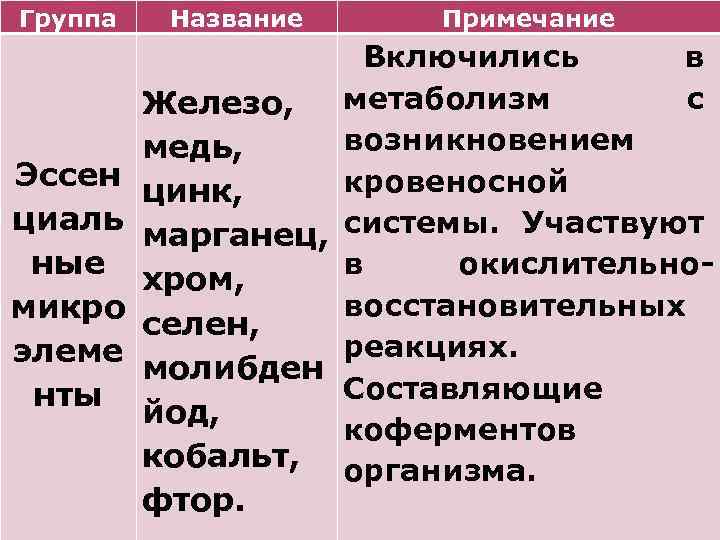 | Группа | Название | Примечание |
|---|---|---|
| Эссенциальные микроэлементы | Железо, медь, цинк, марганец, хром, селен, молибден йод, кобальт, фтор. | Включились в метаболизм с возникновением кровеносной системы. Участвуют в окислительно-восстановительных реакциях. Составляющие коферментов организма. |